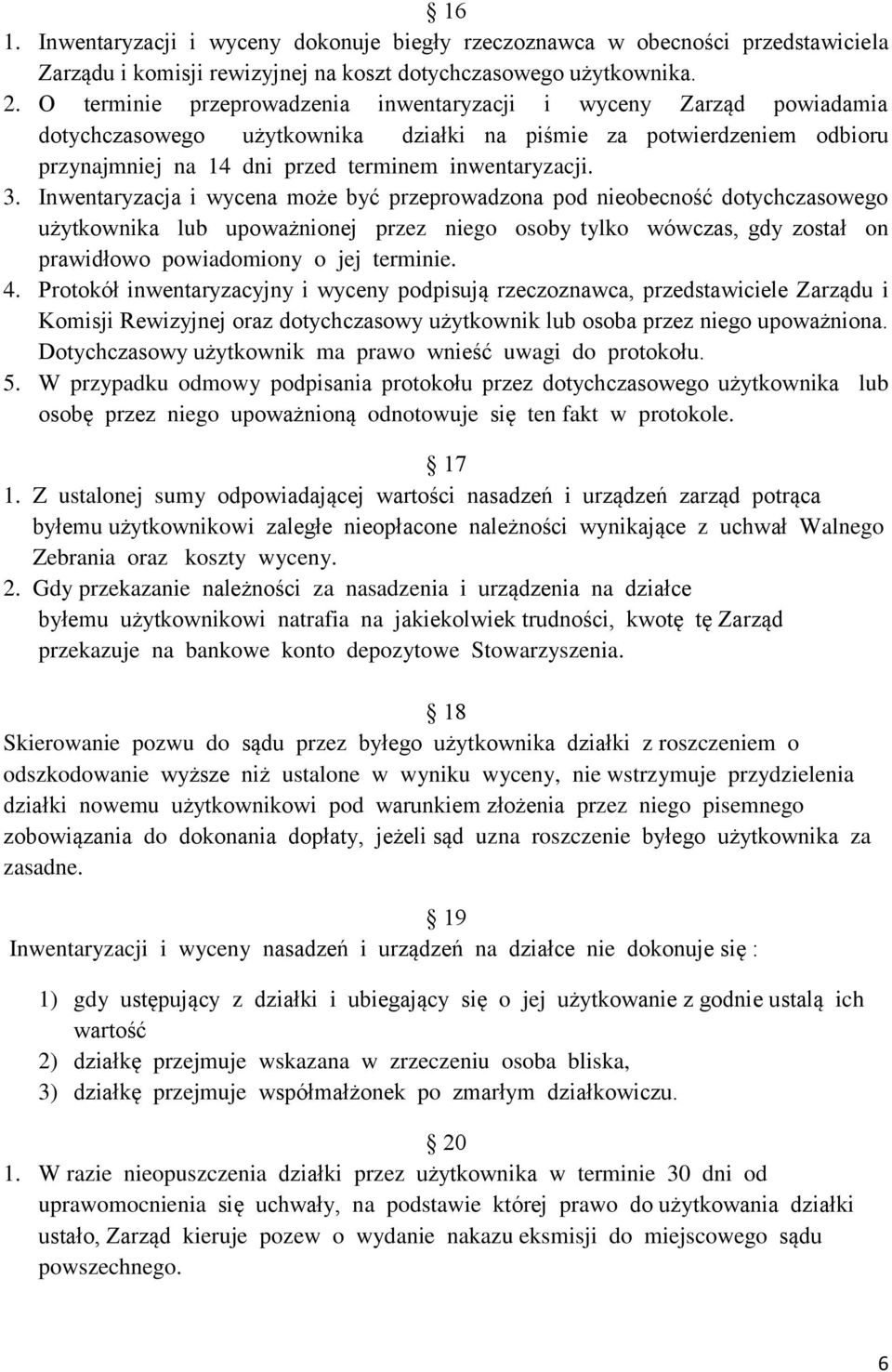 § 16
1. Inwentaryzacji i wyceny dokonuje biegły rzeczoznawca w obecności przedstawiciela Zarządu i komisji rewizyjnej na koszt dotychczasowego użytkownika.
2. O terminie przeprowadzenia inwentaryzacji i wyceny Zarząd powiadamia dotychczasowego użytkownika działki na piśmie za potwierdzeniem odbioru przynajmniej na 14 dni przed terminem inwentaryzacji.
3. Inwentaryzacja i wycena może być przeprowadzona pod nieobecność dotychczasowego użytkownika lub upoważnionej przez niego osoby tylko wówczas, gdy został on prawidłowo powiadomiony o jej terminie.
4. Protokół inwentaryzacyjny i wyceny podpisują rzeczoznawca, przedstawiciele Zarządu i Komisji Rewizyjnej oraz dotychczasowy użytkownik lub osoba przez niego upoważniona. Dotychczasowy użytkownik ma prawo wnieść uwagi do protokołu.
5. W przypadku odmowy podpisania protokołu przez dotychczasowego użytkownika lub osobę przez niego upoważnioną odnotowuje się ten fakt w protokole.

§ 17
1. Z ustalonej sumy odpowiadającej wartości nasadzeń i urządzeń zarząd potrąca byłemu użytkownikowi zaległe nieopłacone należności wynikające z uchwał Walnego Zebrania oraz koszty wyceny.
2. Gdy przekazanie należności za nasadzenia i urządzenia na działce byłemu użytkownikowi natrafia na jakiekolwiek trudności, kwotę tę Zarząd przekazuje na bankowe konto depozytowe Stowarzyszenia.

§ 18
Skierowanie pozwu do sądu przez byłego użytkownika działki z roszczeniem o odszkodowanie wyższe niż ustalone w wyniku wyceny, nie wstrzymuje przydzielenia działki nowemu użytkownikowi pod warunkiem złożenia przez niego pisemnego zobowiązania do dokonania dopłaty, jeżeli sąd uzna roszczenie byłego użytkownika za zasadne.

§ 19
Inwentaryzacji i wyceny nasadzeń i urządzeń na działce nie dokonuje się :

1) gdy ustępujący z działki i ubiegający się o jej użytkowanie z godnie ustalą ich wartość
2) działkę przejmuje wskazana w zrzeczeniu osoba bliska,
3) działkę przejmuje współmałżonek po zmarłym działkowiczu.

§ 20
1. W razie nieopuszczenia działki przez użytkownika w terminie 30 dni od uprawomocnienia się uchwały, na podstawie której prawo do użytkowania działki ustało, Zarząd kieruje pozew o wydanie nakazu eksmisji do miejscowego sądu powszechnego.

6